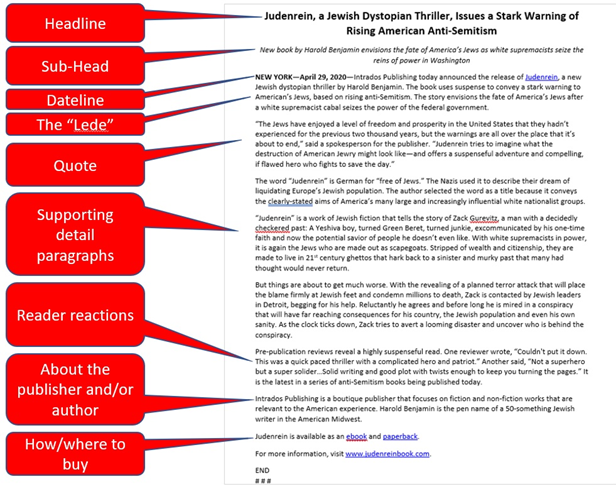 Headline

Sub-Head

Dateline

The "Lede"

Quote

Supporting detail paragraphs

Reader reactions

About the publisher and/or author

How/where to buy

Judenrein, a Jewish Dystopian Thriller, Issues a Stark Warning of Rising American Anti-Semitism

New book by Harold Benjamin envisions the fate of America's Jews as white supremacists seize the reins of power in Washington

NEW YORK—April 29, 2020—Intrados Publishing today announced the release of Judenrein, a new Jewish dystopian thriller by Harold Benjamin. The book uses suspense to convey a stark warning to American's Jews, based on rising anti-Semitism. The story envisions the fate of America's Jews after a white supremacist cabal seizes the power of the federal government.

"The Jews have enjoyed a level of freedom and prosperity in the United States that they hadn't experienced for the previous two thousand years, but the warnings are all over the place that it's about to end," said a spokesperson for the publisher. "Judenrein tries to imagine what the destruction of American Jewry might look like—and offers a suspenseful adventure and compelling, if flawed hero who fights to save the day."

The word "Judenrein" is German for "free of Jews." The Nazis used it to describe their dream of liquidating Europe's Jewish population. The author selected the word as a title because it conveys the clearly-stated aims of America's many large and increasingly influential white nationalist groups.

"Judenrein" is a work of Jewish fiction that tells the story of Zack Gurevitz, a man with a decidedly checkered past: A Yeshiva boy, turned Green Beret, turned junkie, excommunicated by his one-time faith and now the potential savior of people he doesn't even like. With white supremacists in power, it is again the Jews who are made out as scapegoats. Stripped of wealth and citizenship, they are made to live in 21$^{st}$ century ghettos that hark back to a sinister and murky past that many had thought would never return.

But things are about to get much worse. With the revealing of a planned terror attack that will place the blame firmly at Jewish feet and condemn millions to death, Zack is contacted by Jewish leaders in Detroit, begging for his help. Reluctantly he agrees and before long he is mired in a conspiracy that will have far reaching consequences for his country, the Jewish population and even his own sanity. As the clock ticks down, Zack tries to avert a looming disaster and uncover who is behind the conspiracy.

Pre-publication reviews reveal a highly suspenseful read. One reviewer wrote, "Couldn't put it down. This was a quick paced thriller with a complicated hero and patriot." Another said, "Not a superhero but a super solider...Solid writing and good plot with twists enough to keep you turning the pages." It is the latest in a series of anti-Semitism books being published today.

Intrados Publishing is a boutique publisher that focuses on fiction and non-fiction works that are relevant to the American experience. Harold Benjamin is the pen name of a 50-something Jewish writer in the American Midwest.

Judenrein is available as an ebook and paperback.

For more information, visit www.judenreinbook.com.

END
# # #